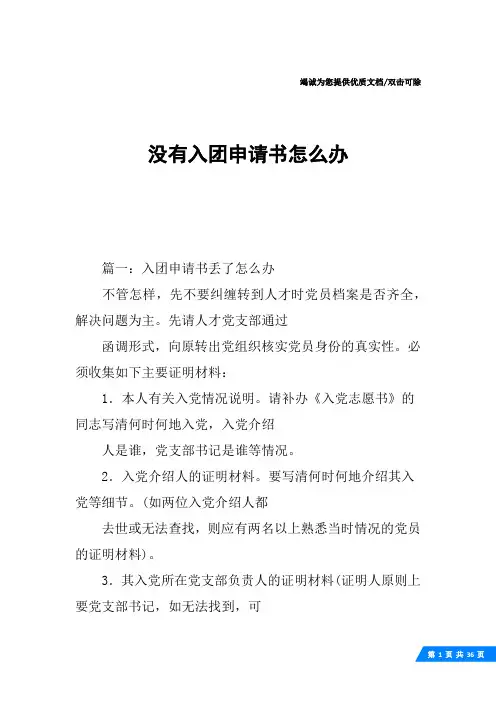 竭诚为您提供优质文档/双击可除

没有入团申请书怎么办

篇一：入团申请书丢了怎么办

不管怎样，先不要纠缠转到人才时党员档案是否齐全，解决问题为主。先请人才党支部通过

函调形式，向原转出党组织核实党员身份的真实性。必须收集如下主要证明材料：

1．本人有关入党情况说明。请补办《入党志愿书》的同志写清何时何地入党，入党介绍

人是谁，党支部书记是谁等情况。

2．入党介绍人的证明材料。要写清何时何地介绍其入党等细节。(如两位入党介绍人都

去世或无法查找，则应有两名以上熟悉当时情况的党员的证明材料)。

3．其入党所在党支部负责人的证明材料(证明人原则上要党支部书记，如无法找到，可

第 1 页 共 36 页